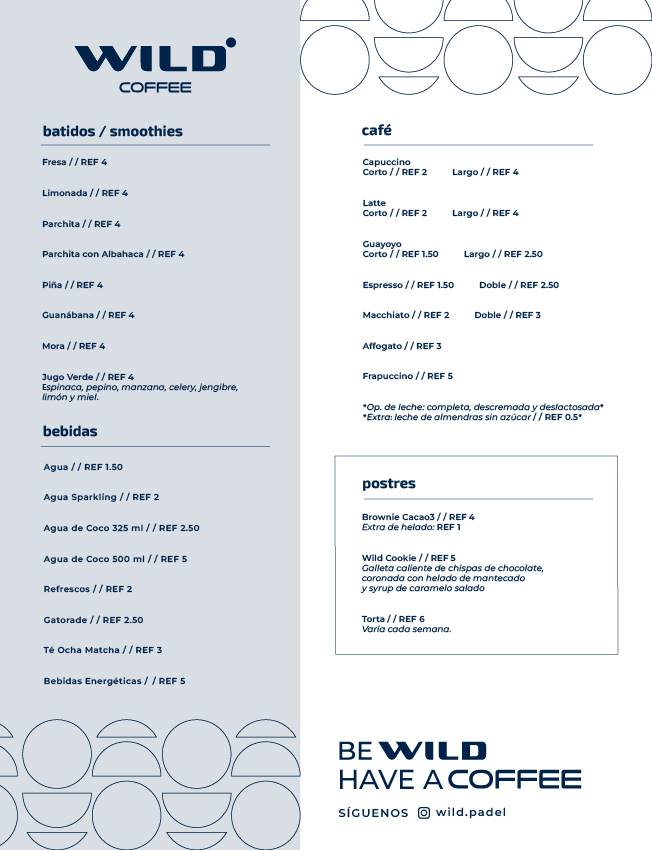 WILD
COFFEE

batidos / smoothies

Fresa / / REF 4

Limonada / / REF 4

Parchita / / REF 4

Parchita con Albahaca / / REF 4

Piña / / REF 4

Guanábana / / REF 4

Mora / / REF 4

Jugo Verde / / REF 4
Espinaca, pepino, manzana, celery, jengibre, limón y miel.

bebidas

Agua / / REF 1.50

Agua Sparkling / / REF 2

Agua de Coco 325 ml / / REF 2.50

Agua de Coco 500 ml / / REF 5

Refrescos / / REF 2

Gatorade / / REF 2.50

Té Ocha Matcha / / REF 3

Bebidas Energéticas / / REF 5

café

Capuccino
Corto / / REF 2 Largo / / REF 4

Latte
Corto / / REF 2 Largo / / REF 4

Guayoyo
Corto / / REF 1.50 Largo / / REF 2.50

Espresso / / REF 1.50 Doble / / REF 2.50

Macchiato / / REF 2 Doble / / REF 3

Affogato / / REF 3

Frapuccino / / REF 5

*Op. de leche: completa, descremada y deslactosada*
*Extra: leche de almendras sin azúcar / / REF 0.5*

postres

Brownie Cacao3 / / REF 4
Extra de helado: REF 1

Wild Cookie / / REF 5
Galleta caliente de chispas de chocolate, coronada con helado de mantecado y syrup de caramelo salado

Torta / / REF 6
Varía cada semana.

BE WILD
HAVE A COFFEE

SÍGUENOS wild.padel